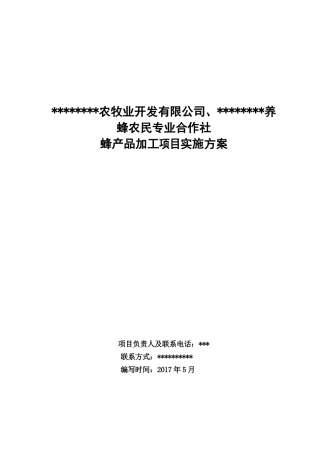 *********农牧业开发有限公司、*********养蜂农民专业合作社
蜂产品加工项目实施方案

项目负责人及联系电话：***
联系方式：**********
编写时间：2017 年 5 月